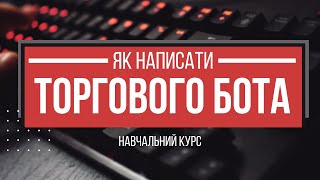 ЯК НАПИСАТИ
ТОРГОВОГО БОТА
НАВЧАЛЬНИЙ КУРС